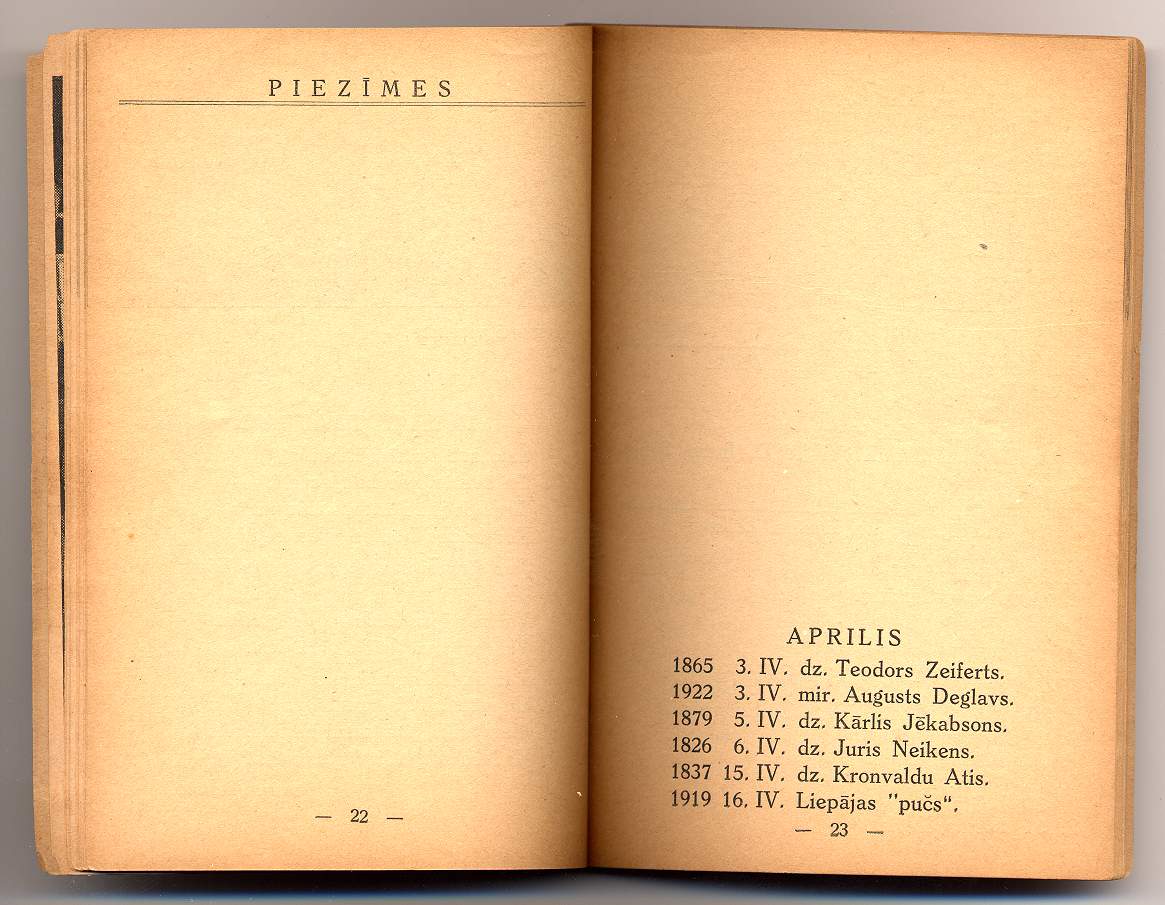 PIEZĪMES

— 22 —

APRILIS
1865 3. IV. dz. Teodors Zeiferts.
1922 3. IV. mir. Augusts Deglavs.
1879 5. IV. dz. Kārlis Jēkabsons.
1826 6. IV. dz. Juris Neikens.
1837 15. IV. dz. Kronvaldu Atis.
1919 16. IV. Liepājas "pučs".

— 23 —